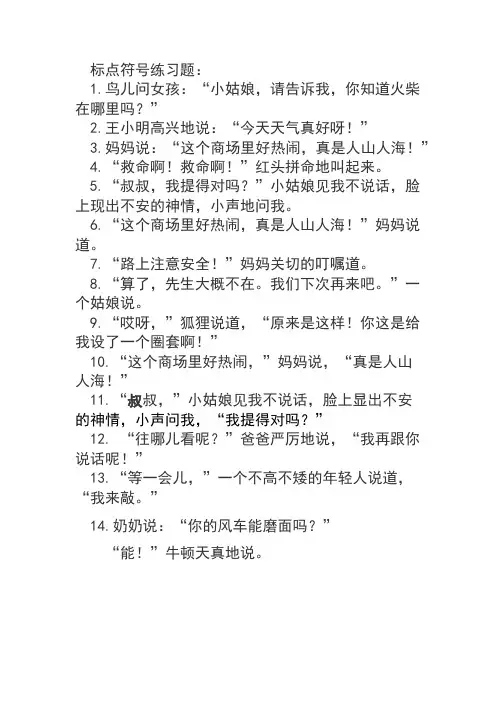 标点符号练习题：

1. 鸟儿问女孩：“小姑娘，请告诉我，你知道火柴在哪里吗？”

2. 王小明高兴地说：“今天天气真好呀！”

3. 妈妈说：“这个商场里好热闹，真是人山人海！”

4. “救命啊！救命啊！”红头拼命地叫起来。

5. “叔叔，我提得对吗？”小姑娘见我不说话，脸上现出不安的神情，小声地问我。

6. “这个商场里好热闹，真是人山人海！”妈妈说道。

7. “路上注意安全！”妈妈关切的叮嘱道。

8. “算了，先生大概不在。我们下次再来吧。”一个姑娘说。

9. “哎呀，”狐狸说道，“原来是这样！你这是给我设了一个圈套啊！”

10. “这个商场里好热闹，”妈妈说，“真是人山人海！”

11. “叔叔，”小姑娘见我不说话，脸上显出不安的神情，小声问我，“我提得对吗？”

12. “往哪儿看呢？”爸爸严厉地说，“我再跟你说话呢！”

13. “等一会儿，”一个不高不矮的年轻人说道，“我来敲。”

14. 奶奶说：“你的风车能磨面吗？”

“能！”牛顿天真地说。